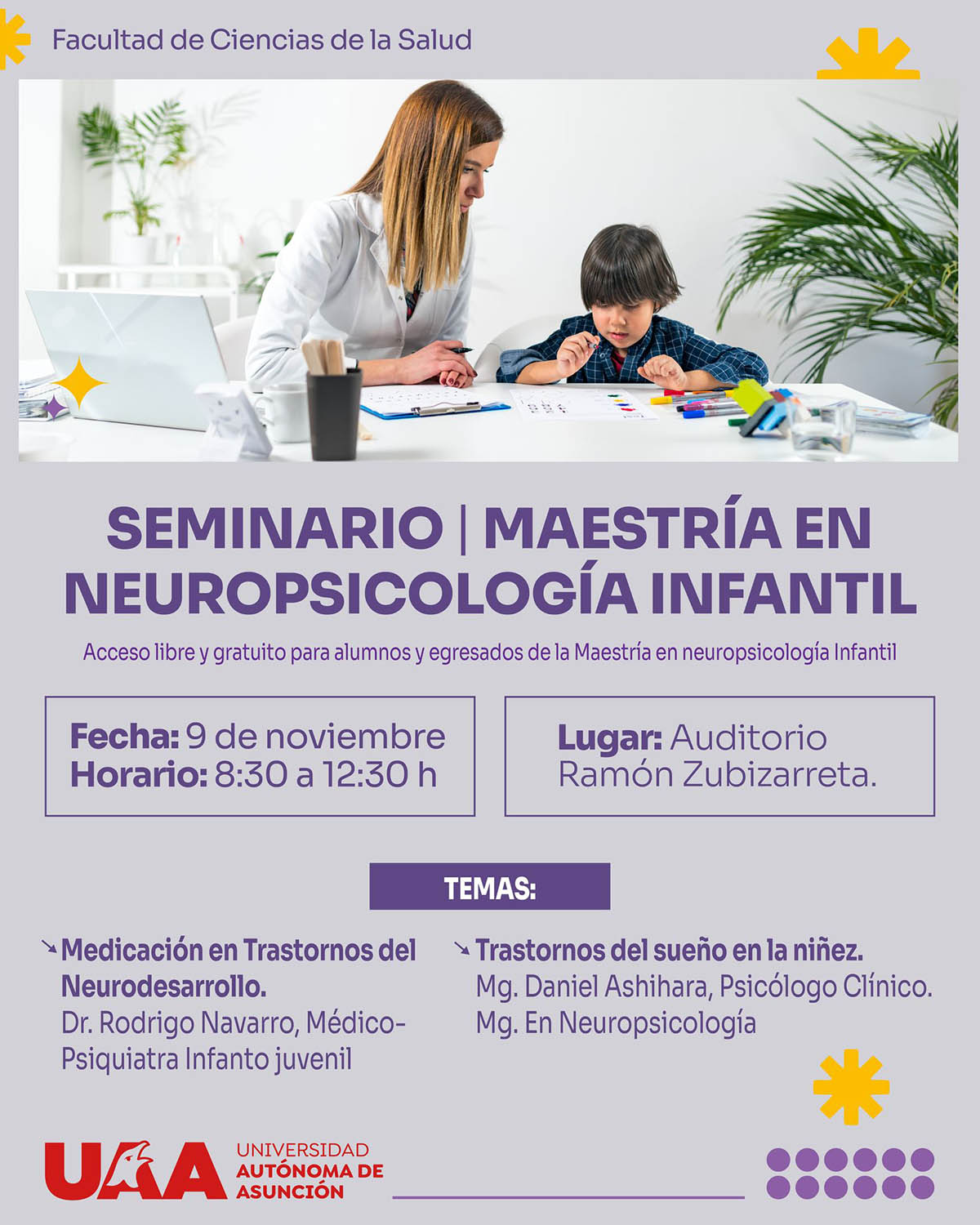 Facultad de Ciencias de la Salud

SEMINARIO | MAESTRÍA EN NEUROPSICOLOGÍA INFANTIL

Acceso libre y gratuito para alumnos y egresados de la Maestría en neuropsicología Infantil

Fecha: 9 de noviembre
Horario: 8:30 a 12:30 h

Lugar: Auditorio Ramón Zubizarreta.

TEMAS:

Medicación en Trastornos del Neurodesarrollo.
Dr. Rodrigo Navarro, Médico-Psiquiatra Infanto juvenil

Trastornos del sueño en la niñez.
Mg. Daniel Ashihara, Psicólogo Clínico.
Mg. En Neuropsicología

UAA UNIVERSIDAD AUTÓNOMA DE ASUNCIÓN